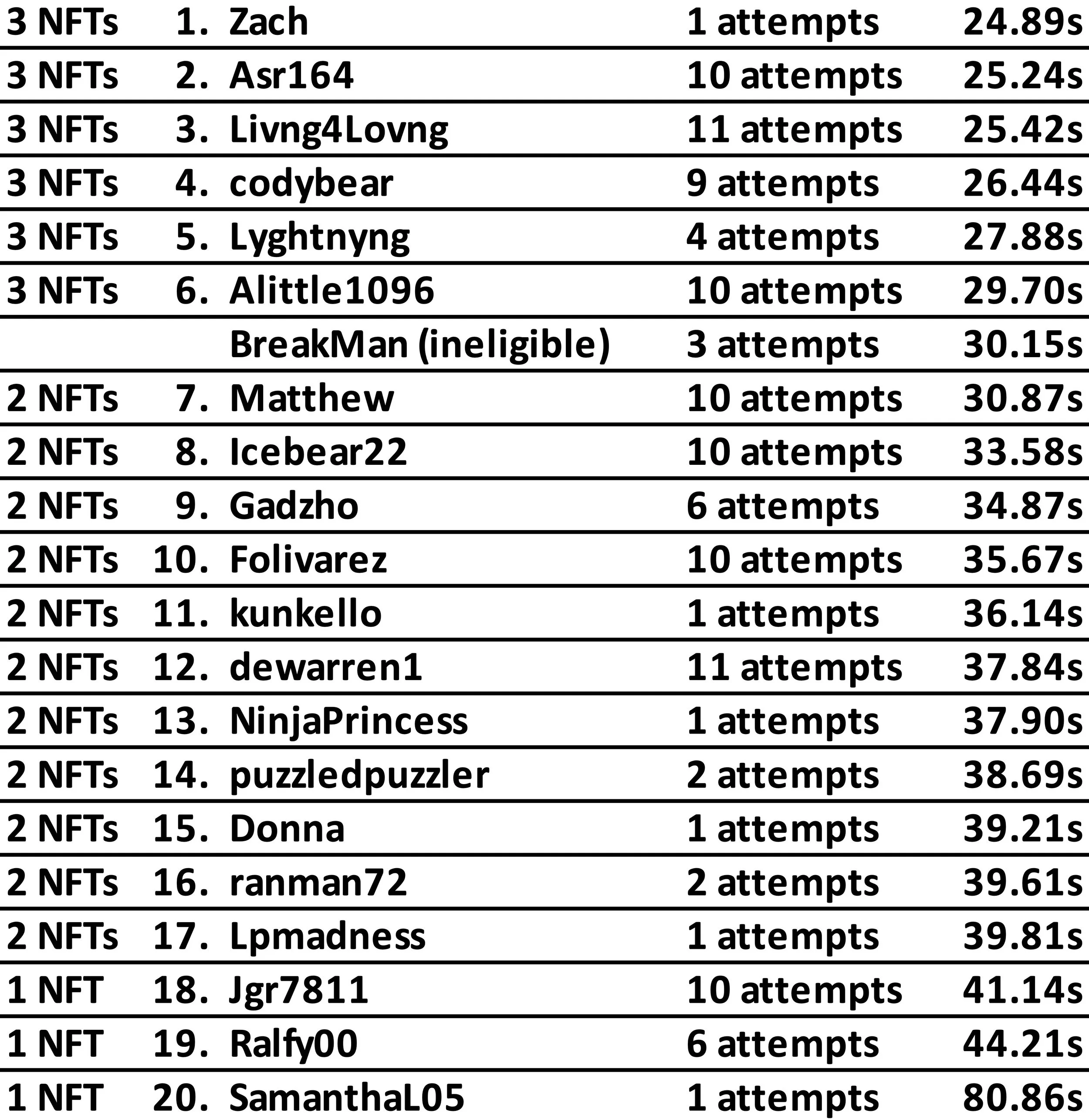 | | | | | |
|---|---|---|---|---|
| 3 NFTs | 1. | Zach | 1 attempts | 24.89s |
| 3 NFTs | 2. | Asr164 | 10 attempts | 25.24s |
| 3 NFTs | 3. | Livng4Lovng | 11 attempts | 25.42s |
| 3 NFTs | 4. | codybear | 9 attempts | 26.44s |
| 3 NFTs | 5. | Lyghtnyng | 4 attempts | 27.88s |
| 3 NFTs | 6. | Alittle1096 | 10 attempts | 29.70s |
| | | BreakMan (ineligible) | 3 attempts | 30.15s |
| 2 NFTs | 7. | Matthew | 10 attempts | 30.87s |
| 2 NFTs | 8. | Icebear22 | 10 attempts | 33.58s |
| 2 NFTs | 9. | Gadzho | 6 attempts | 34.87s |
| 2 NFTs | 10. | Folivarez | 10 attempts | 35.67s |
| 2 NFTs | 11. | kunkello | 1 attempts | 36.14s |
| 2 NFTs | 12. | dewarren1 | 11 attempts | 37.84s |
| 2 NFTs | 13. | NinjaPrincess | 1 attempts | 37.90s |
| 2 NFTs | 14. | puzzledpuzzler | 2 attempts | 38.69s |
| 2 NFTs | 15. | Donna | 1 attempts | 39.21s |
| 2 NFTs | 16. | ranman72 | 2 attempts | 39.61s |
| 2 NFTs | 17. | Lpmadness | 1 attempts | 39.81s |
| 1 NFT | 18. | Jgr7811 | 10 attempts | 41.14s |
| 1 NFT | 19. | Ralfy00 | 6 attempts | 44.21s |
| 1 NFT | 20. | SamanthaL05 | 1 attempts | 80.86s |